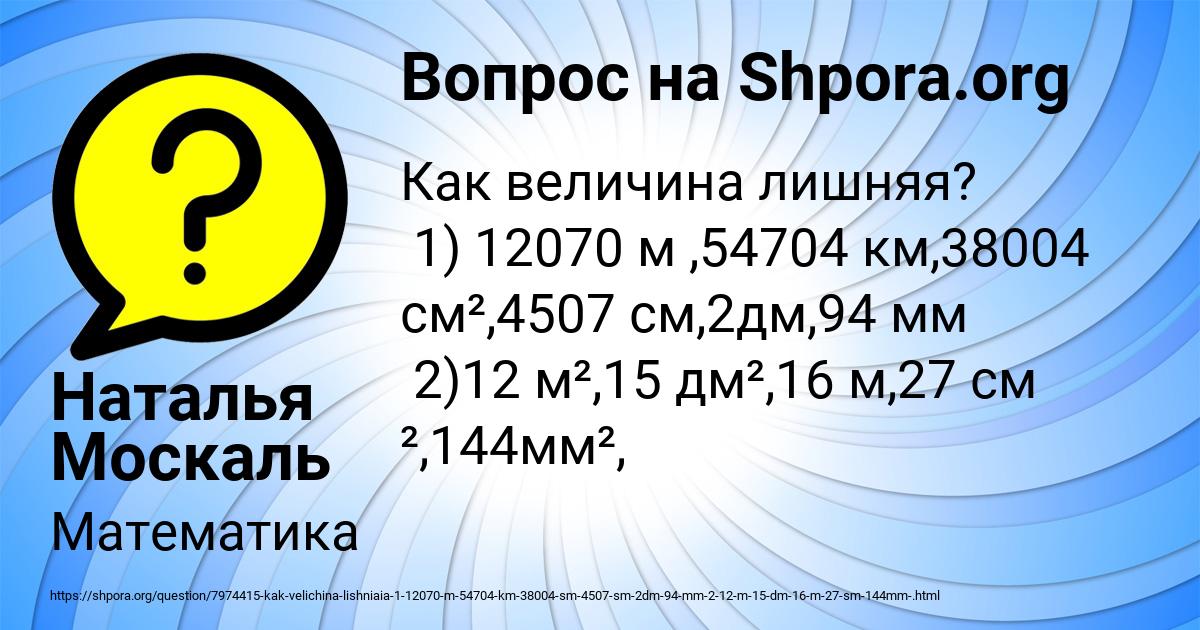 Вопрос на Shpora.org

?

Как величина лишняя?
1) 12070 м ,54704 км,38004 см²,4507 см,2дм,94 мм
2)12 м²,15 дм²,16 м,27 см ²,144мм²,

Наталья Москаль

Математика

https://shpora.org/question/7974415-kak-velichina-lishniaia-1-12070-m-54704-km-38004-sm-4507-sm-2dm-94-mm-2-12-m-15-dm-16-m-27-sm-144mm-.html